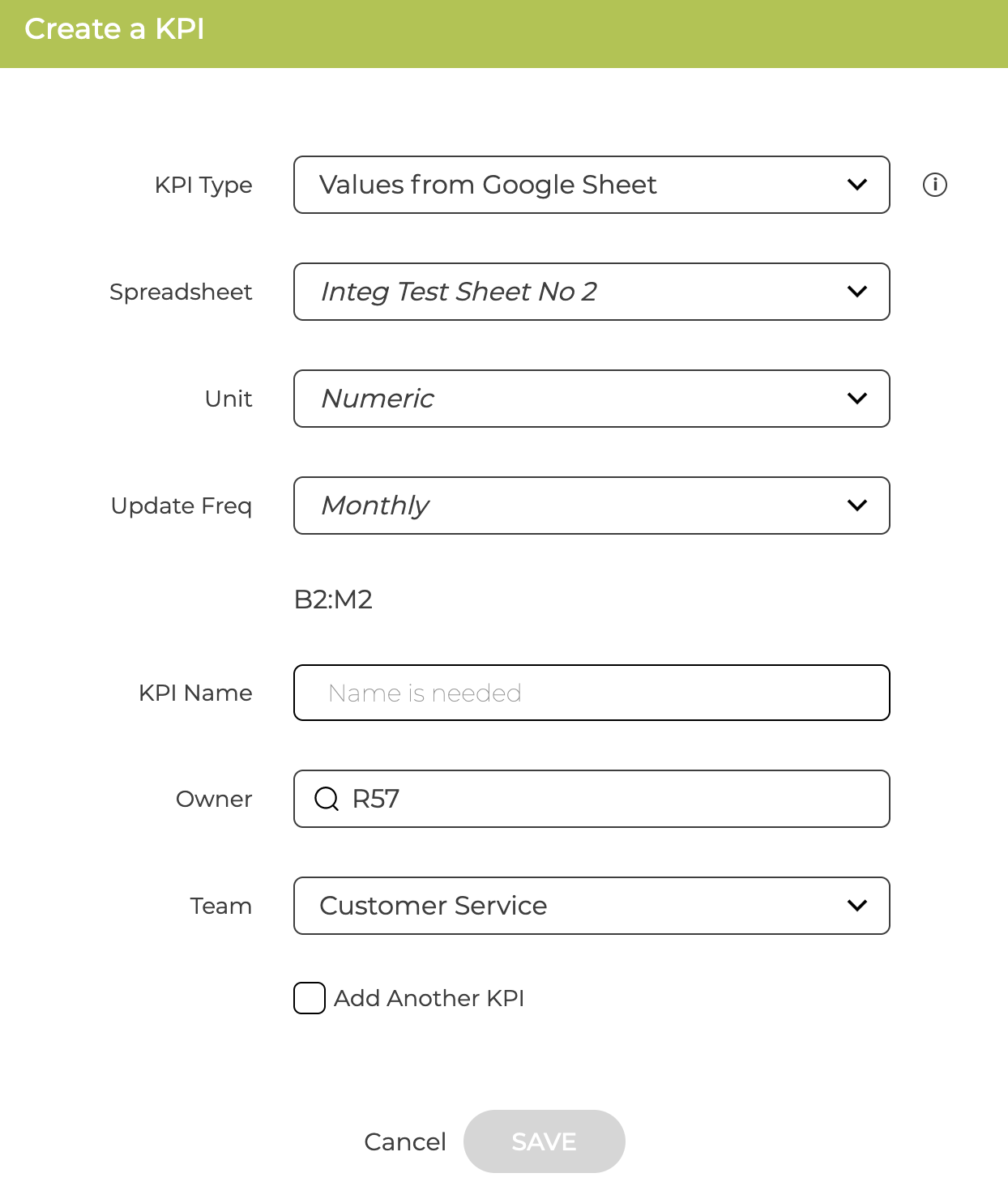 Create a KPI

KPI Type
Values from Google Sheet

Spreadsheet
Integ Test Sheet No 2

Unit
Numeric

Update Freq
Monthly

B2:M2

KPI Name
Name is needed

Owner
R57

Team
Customer Service

Add Another KPI

Cancel
SAVE